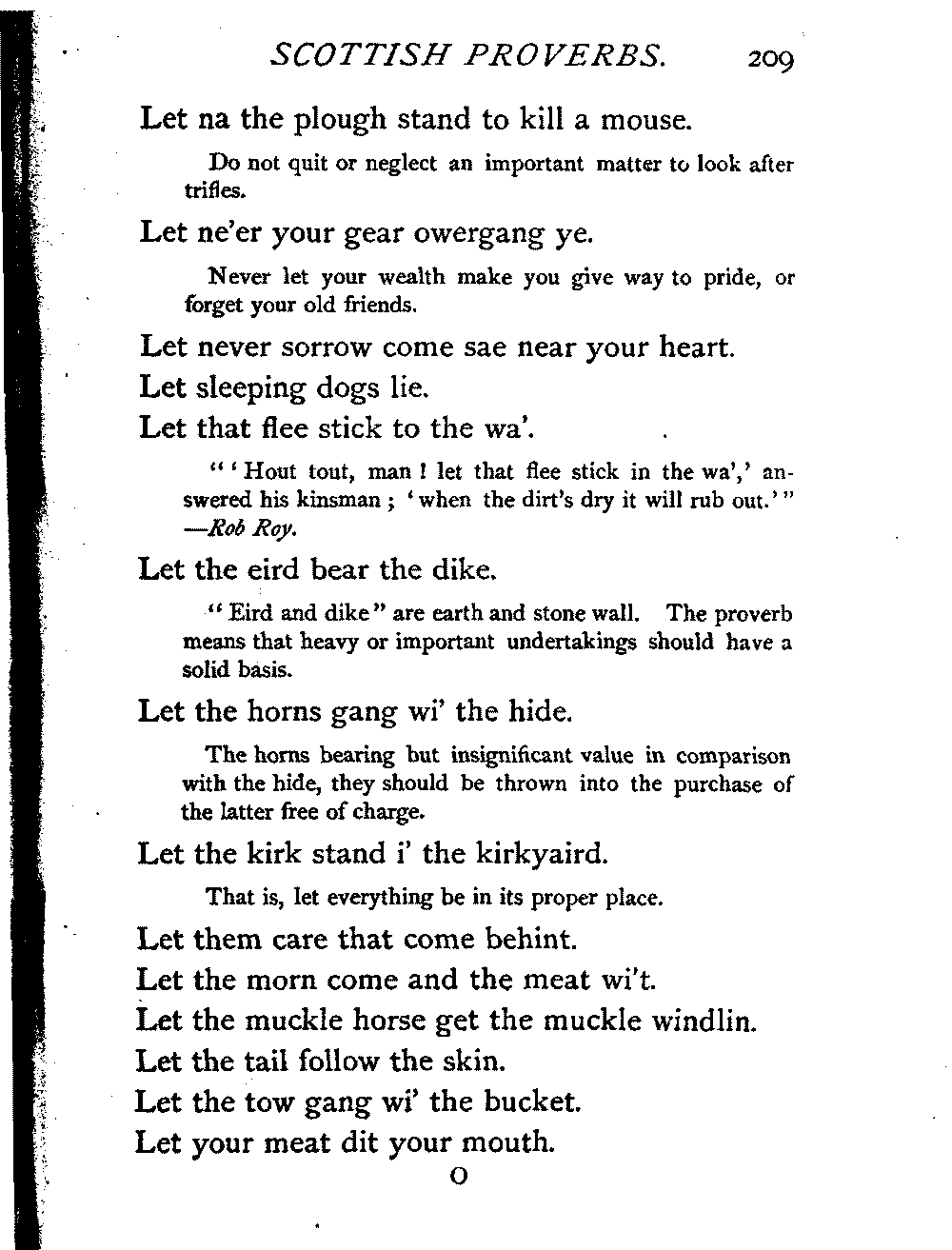 SCOTTISH PROVERBS. 209

Let na the plough stand to kill a mouse.

Do not quit or neglect an important matter to look after trifles.

Let ne'er your gear owergang ye.

Never let your wealth make you give way to pride, or forget your old friends.

Let never sorrow come sae near your heart.

Let sleeping dogs lie.

Let that flee stick to the wa'.

"'Hout tout, man! let that flee stick in the wa',' answered his kinsman; 'when the dirt's dry it will rub out.'" —Rob Roy.

Let the eird bear the dike.

"Eird and dike" are earth and stone wall. The proverb means that heavy or important undertakings should have a solid basis.

Let the horns gang wi' the hide.

The horns bearing but insignificant value in comparison with the hide, they should be thrown into the purchase of the latter free of charge.

Let the kirk stand i' the kirkyaird.

That is, let everything be in its proper place.

Let them care that come behint.

Let the morn come and the meat wi't.

Let the muckle horse get the muckle windlin.

Let the tail follow the skin.

Let the tow gang wi' the bucket.

Let your meat dit your mouth.

O